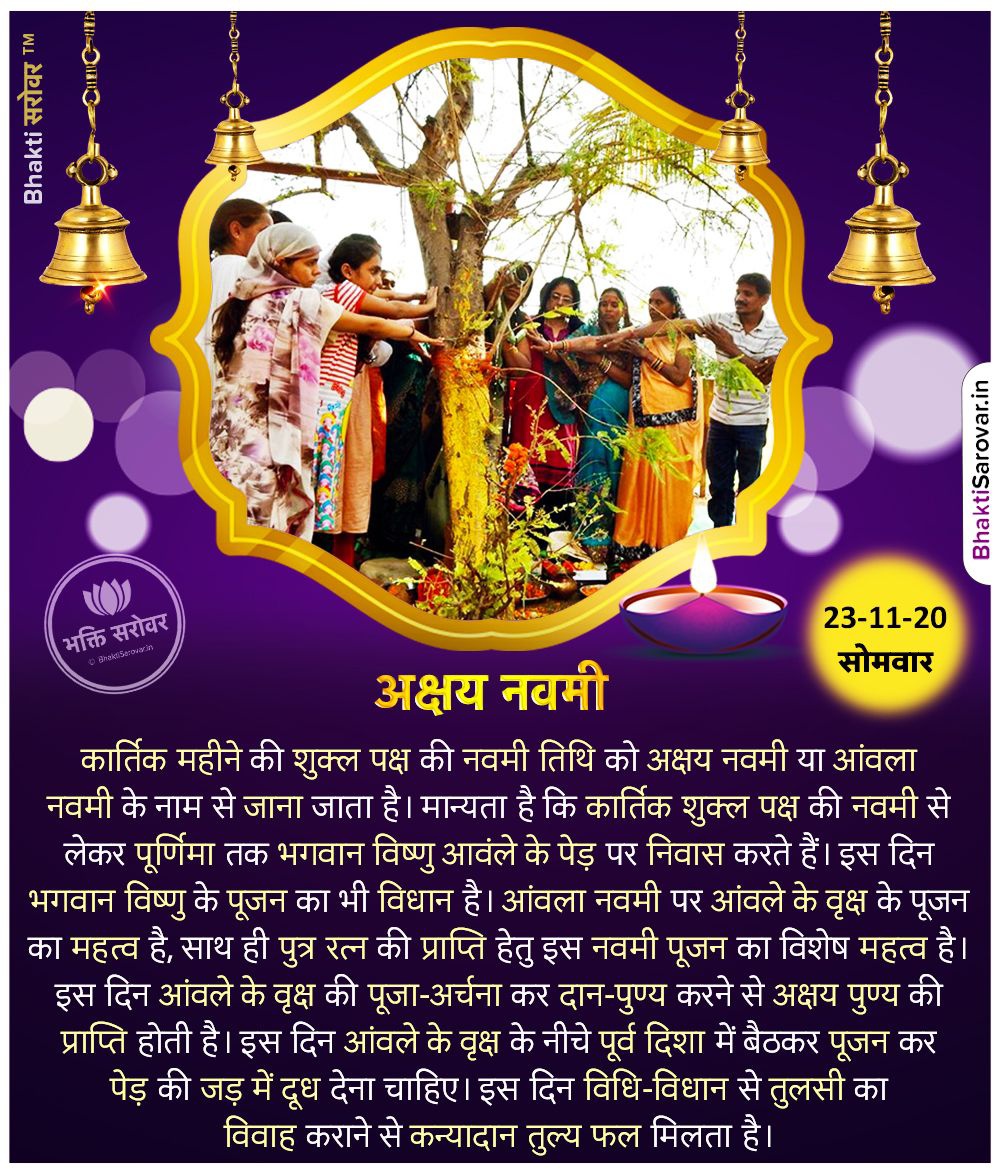 Bhakti सरोवर ™

BhaktiSarovar.in

भक्ति सरोवर
© BhaktiSarovar.in

23-11-20
सोमवार

अक्षय नवमी

कार्तिक महीने की शुक्ल पक्ष की नवमी तिथि को अक्षय नवमी या आंवला नवमी के नाम से जाना जाता है। मान्यता है कि कार्तिक शुक्ल पक्ष की नवमी से लेकर पूर्णिमा तक भगवान विष्णु आवंले के पेड़ पर निवास करते हैं। इस दिन भगवान विष्णु के पूजन का भी विधान है। आंवला नवमी पर आंवले के वृक्ष के पूजन का महत्व है, साथ ही पुत्र रत्न की प्राप्ति हेतु इस नवमी पूजन का विशेष महत्व है। इस दिन आंवले के वृक्ष की पूजा-अर्चना कर दान-पुण्य करने से अक्षय पुण्य की प्राप्ति होती है। इस दिन आंवले के वृक्ष के नीचे पूर्व दिशा में बैठकर पूजन कर पेड़ की जड़ में दूध देना चाहिए। इस दिन विधि-विधान से तुलसी का विवाह कराने से कन्यादान तुल्य फल मिलता है।